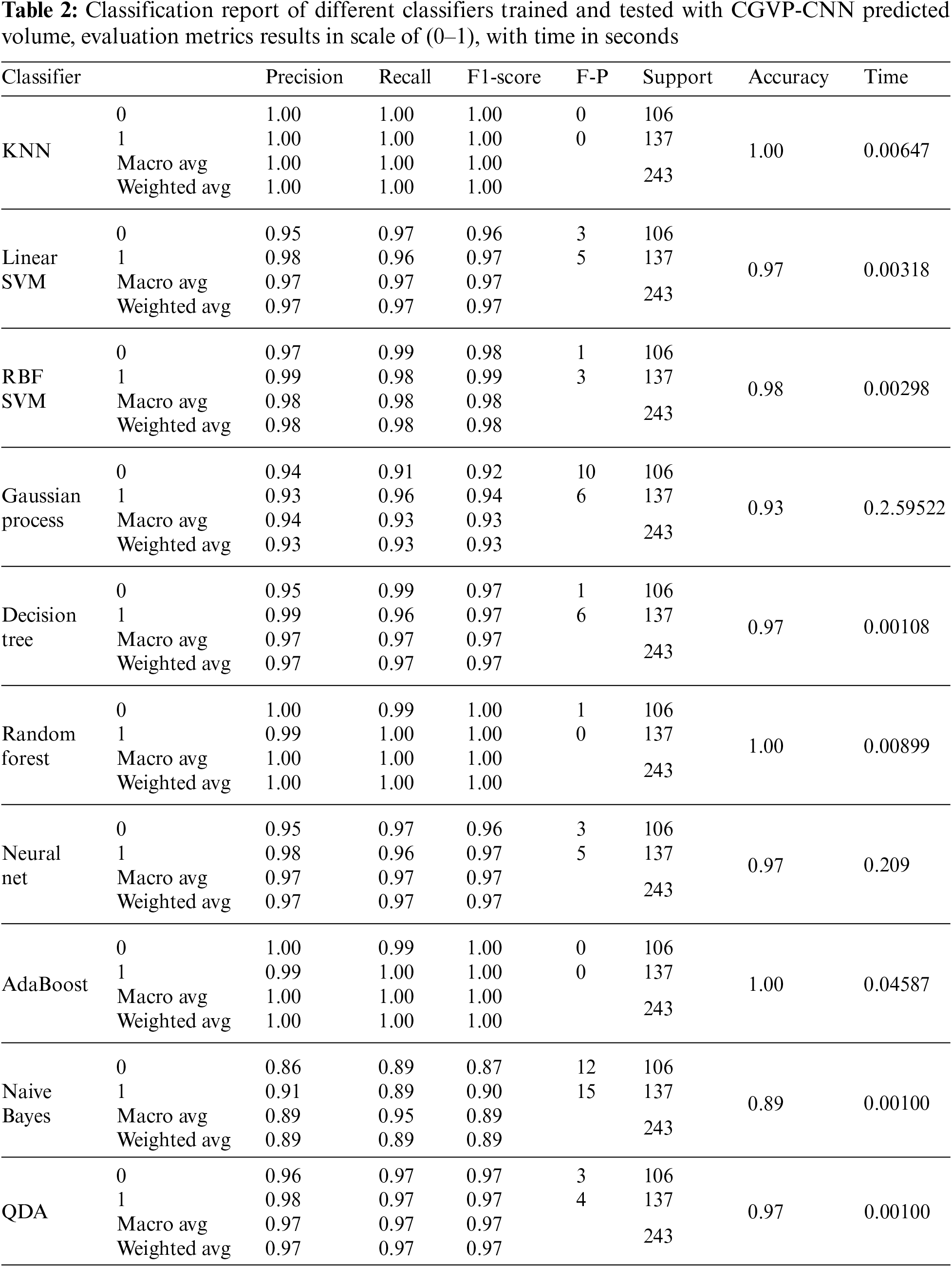 **Table 2:** Classification report of different classifiers trained and tested with CGVP-CNN predicted volume, evaluation metrics results in scale of (0–1), with time in seconds

| Classifier | | Precision | Recall | F1-score | F-P | Support | Accuracy | Time |
|---|---|---|---|---|---|---|---|---|
| KNN | 0 | 1.00 | 1.00 | 1.00 | 0 | 106 | 1.00 | 0.00647 |
| | 1 | 1.00 | 1.00 | 1.00 | 0 | 137 | | |
| | Macro avg | 1.00 | 1.00 | 1.00 | | 243 | | |
| | Weighted avg | 1.00 | 1.00 | 1.00 | | | | |
| Linear SVM | 0 | 0.95 | 0.97 | 0.96 | 3 | 106 | 0.97 | 0.00318 |
| | 1 | 0.98 | 0.96 | 0.97 | 5 | 137 | | |
| | Macro avg | 0.97 | 0.97 | 0.97 | | 243 | | |
| | Weighted avg | 0.97 | 0.97 | 0.97 | | | | |
| RBF SVM | 0 | 0.97 | 0.99 | 0.98 | 1 | 106 | 0.98 | 0.00298 |
| | 1 | 0.99 | 0.98 | 0.99 | 3 | 137 | | |
| | Macro avg | 0.98 | 0.98 | 0.98 | | 243 | | |
| | Weighted avg | 0.98 | 0.98 | 0.98 | | | | |
| Gaussian process | 0 | 0.94 | 0.91 | 0.92 | 10 | 106 | 0.93 | 0.2.59522 |
| | 1 | 0.93 | 0.96 | 0.94 | 6 | 137 | | |
| | Macro avg | 0.94 | 0.93 | 0.93 | | 243 | | |
| | Weighted avg | 0.93 | 0.93 | 0.93 | | | | |
| Decision tree | 0 | 0.95 | 0.99 | 0.97 | 1 | 106 | 0.97 | 0.00108 |
| | 1 | 0.99 | 0.96 | 0.97 | 6 | 137 | | |
| | Macro avg | 0.97 | 0.97 | 0.97 | | 243 | | |
| | Weighted avg | 0.97 | 0.97 | 0.97 | | | | |
| Random forest | 0 | 1.00 | 0.99 | 1.00 | 1 | 106 | 1.00 | 0.00899 |
| | 1 | 0.99 | 1.00 | 1.00 | 0 | 137 | | |
| | Macro avg | 1.00 | 1.00 | 1.00 | | 243 | | |
| | Weighted avg | 1.00 | 1.00 | 1.00 | | | | |
| Neural net | 0 | 0.95 | 0.97 | 0.96 | 3 | 106 | 0.97 | 0.209 |
| | 1 | 0.98 | 0.96 | 0.97 | 5 | 137 | | |
| | Macro avg | 0.97 | 0.97 | 0.97 | | 243 | | |
| | Weighted avg | 0.97 | 0.97 | 0.97 | | | | |
| AdaBoost | 0 | 1.00 | 0.99 | 1.00 | 0 | 106 | 1.00 | 0.04587 |
| | 1 | 0.99 | 1.00 | 1.00 | 0 | 137 | | |
| | Macro avg | 1.00 | 1.00 | 1.00 | | 243 | | |
| | Weighted avg | 1.00 | 1.00 | 1.00 | | | | |
| Naive Bayes | 0 | 0.86 | 0.89 | 0.87 | 12 | 106 | 0.89 | 0.00100 |
| | 1 | 0.91 | 0.89 | 0.90 | 15 | 137 | | |
| | Macro avg | 0.89 | 0.95 | 0.89 | | 243 | | |
| | Weighted avg | 0.89 | 0.89 | 0.89 | | | | |
| QDA | 0 | 0.96 | 0.97 | 0.97 | 3 | 106 | 0.97 | 0.00100 |
| | 1 | 0.98 | 0.97 | 0.97 | 4 | 137 | | |
| | Macro avg | 0.97 | 0.97 | 0.97 | | 243 | | |
| | Weighted avg | 0.97 | 0.97 | 0.97 | | | | |